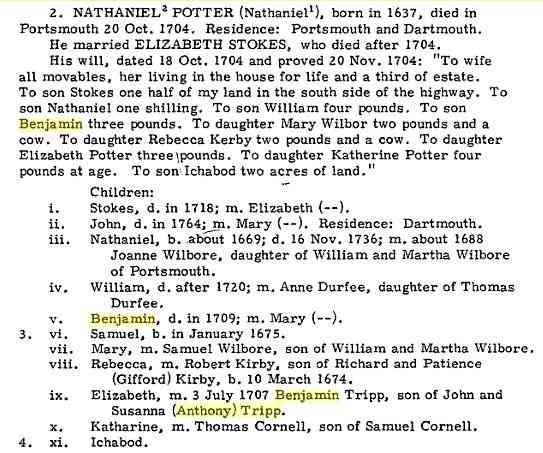 2. NATHANIEL$^2$ POTTER (Nathaniel$^1$), born in 1637, died in Portsmouth 20 Oct. 1704. Residence: Portsmouth and Dartmouth.

He married ELIZABETH STOKES, who died after 1704.

His will, dated 18 Oct. 1704 and proved 20 Nov. 1704: "To wife all movables, her living in the house for life and a third of estate. To son Stokes one half of my land in the south side of the highway. To son Nathaniel one shilling. To son William four pounds. To son Benjamin three pounds. To daughter Mary Wilbor two pounds and a cow. To daughter Rebecca Kerby two pounds and a cow. To daughter Elizabeth Potter three pounds. To daughter Katherine Potter four pounds at age. To son Ichabod two acres of land."

Children:
i. Stokes, d. in 1718; m. Elizabeth (--).
ii. John, d. in 1764; m. Mary (--). Residence: Dartmouth.
iii. Nathaniel, b. about 1669; d. 16 Nov. 1736; m. about 1688 Joanne Wilbore, daughter of William and Martha Wilbore of Portsmouth.
iv. William, d. after 1720; m. Anne Durfee, daughter of Thomas Durfee.
v. Benjamin, d. in 1709; m. Mary (--).
3. vi. Samuel, b. in January 1675.
vii. Mary, m. Samuel Wilbore, son of William and Martha Wilbore.
viii. Rebecca, m. Robert Kirby, son of Richard and Patience (Gifford) Kirby, b. 10 March 1674.
ix. Elizabeth, m. 3 July 1707 Benjamin Tripp, son of John and Susanna (Anthony) Tripp.
x. Katharine, m. Thomas Cornell, son of Samuel Cornell.
4. xi. Ichabod.